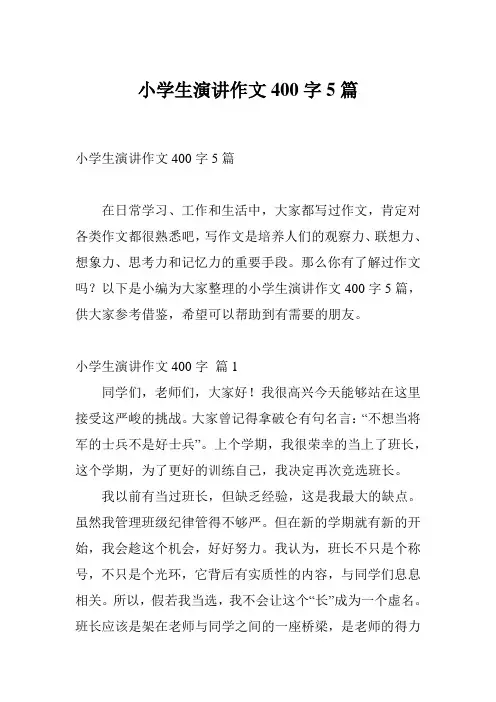 小学生演讲作文 400 字 5 篇

小学生演讲作文 400 字 5 篇

在日常学习、工作和生活中，大家都写过作文，肯定对各类作文都很熟悉吧，写作文是培养人们的观察力、联想力、想象力、思考力和记忆力的重要手段。那么你有了解过作文吗？以下是小编为大家整理的小学生演讲作文 400 字 5 篇，供大家参考借鉴，希望可以帮助到有需要的朋友。

小学生演讲作文 400 字 篇 1

同学们，老师们，大家好！我很高兴今天能够站在这里接受这严峻的挑战。大家曾记得拿破仑有句名言：“不想当将军的士兵不是好士兵”。上个学期，我很荣幸的当上了班长，这个学期，为了更好的训练自己，我决定再次竞选班长。

我以前有当过班长，但缺乏经验，这是我最大的缺点。虽然我管理班级纪律管得不够严。但在新的学期就有新的开始，我会趁这个机会，好好努力。我认为，班长不只是个称号，不只是个光环，它背后有实质性的内容，与同学们息息相关。所以，假若我当选，我不会让这个“长”成为一个虚名。班长应该是架在老师与同学之间的一座桥梁，是老师的得力